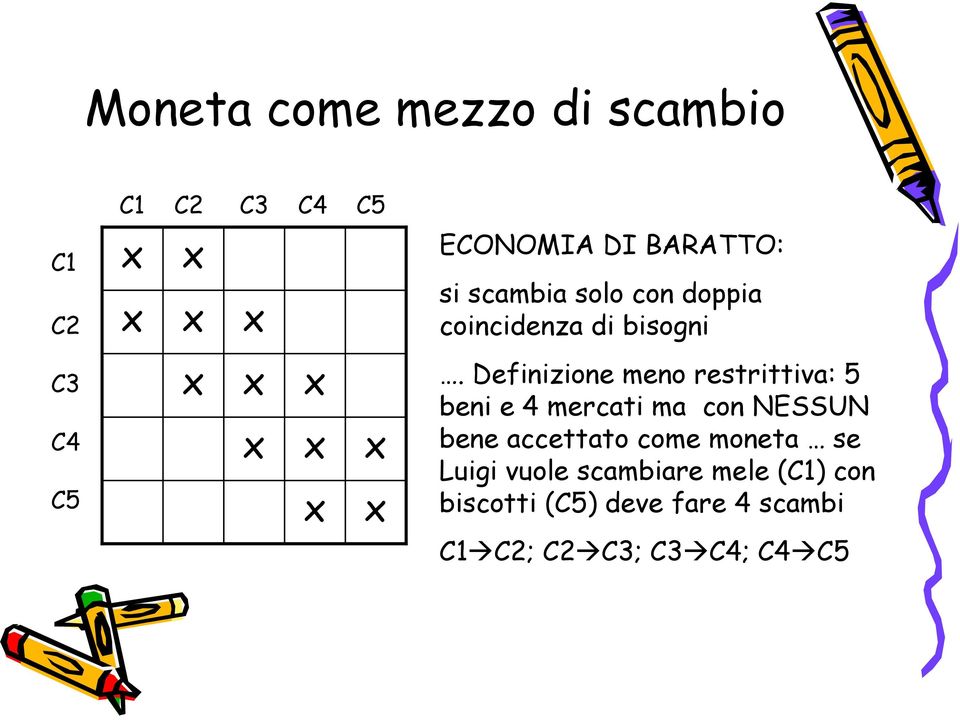 Moneta come mezzo di scambio

|  | C1 | C2 | C3 | C4 | C5 |
|---|---|---|---|---|---|
| C1 | X | X |  |  |  |
| C2 | X | X | X |  |  |
| C3 |  | X | X | X |  |
| C4 |  |  | X | X | X |
| C5 |  |  |  | X | X |

ECONOMIA DI BARATTO:

si scambia solo con doppia coincidenza di bisogni

…. Definizione meno restrittiva: 5 beni e 4 mercati ma con NESSUN bene accettato come moneta … se Luigi vuole scambiare mele (C1) con biscotti (C5) deve fare 4 scambi

C1→C2; C2→C3; C3→C4; C4→C5